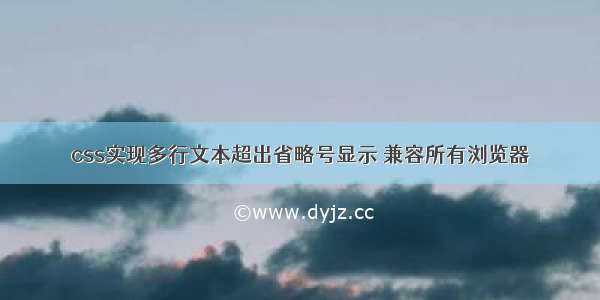 css实现多行文本超出省略号显示 兼容所有浏览器

©www.dyjz.cc